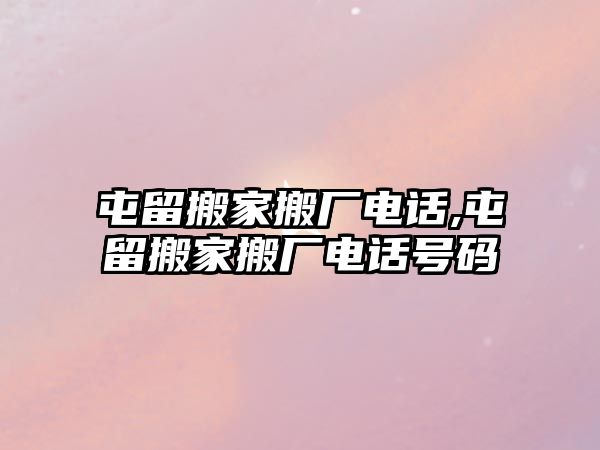 屯留搬家搬厂电话,屯留搬家搬厂电话号码